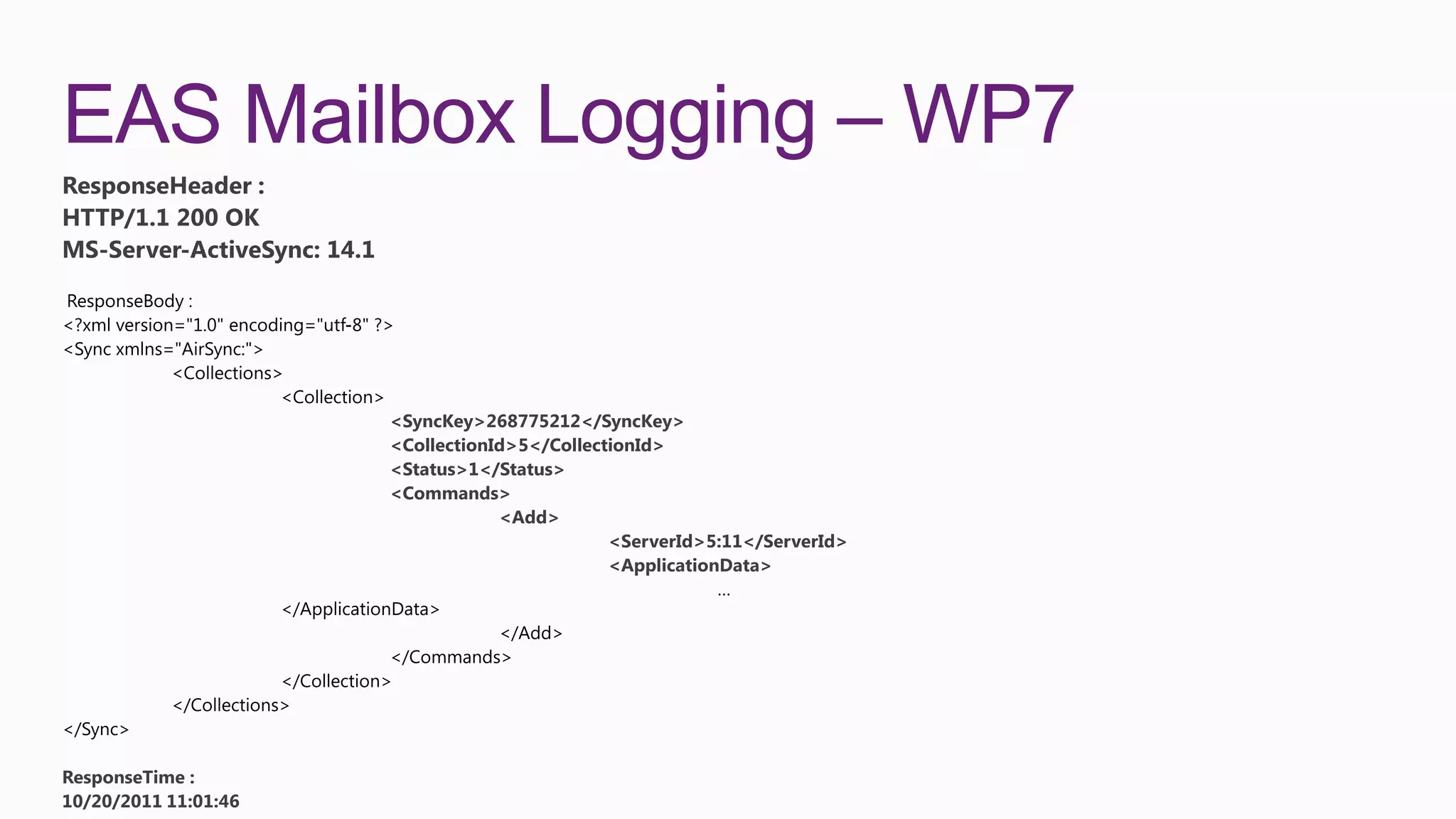 EAS Mailbox Logging – WP7

ResponseHeader :
HTTP/1.1 200 OK
MS-Server-ActiveSync: 14.1

ResponseBody :
<?xml version="1.0" encoding="utf-8" ?>
<Sync xmlns="AirSync:">
<Collections>
<Collection>
<SyncKey>268775212</SyncKey>
<CollectionId>5</CollectionId>
<Status>1</Status>
<Commands>
<Add>
<ServerId>5:11</ServerId>
<ApplicationData>
...
</ApplicationData>
</Add>
</Commands>
</Collection>
</Collections>
</Sync>

ResponseTime :
10/20/2011 11:01:46